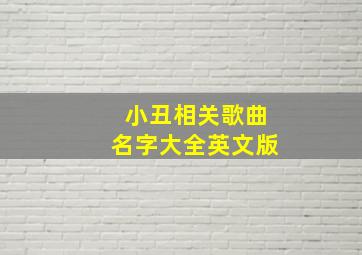 小丑相关歌曲
名字大全英文版